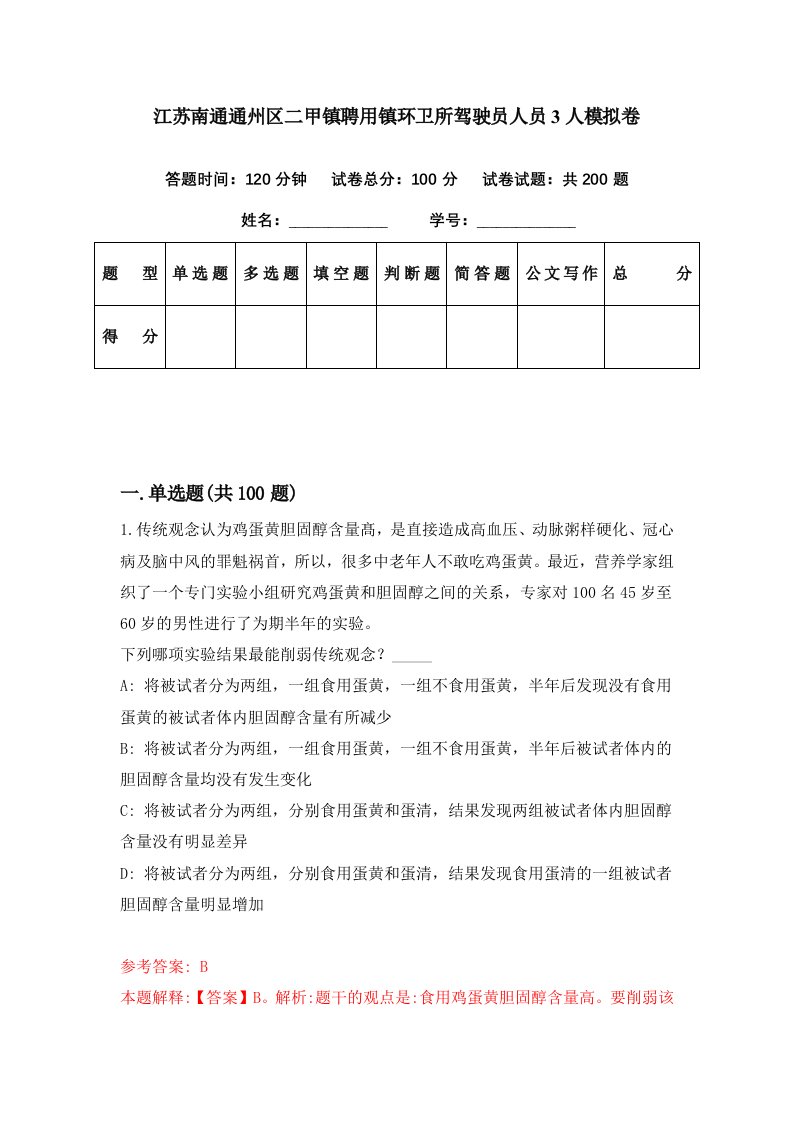 江苏南通通州区二甲镇聘用镇环卫所驾驶员人员3人模拟卷

答题时间：120分钟　试卷总分：100分　试卷试题：共200题

姓名：____________　学号：____________

| 题　型 | 单选题 | 多选题 | 填空题 | 判断题 | 简答题 | 公文写作 | 总　分 |
|---|---|---|---|---|---|---|---|
| 得　分 | | | | | | | |

一.单选题(共100题)

1.传统观念认为鸡蛋黄胆固醇含量高，是直接造成高血压、动脉粥样硬化、冠心病及脑中风的罪魁祸首，所以，很多中老年人不敢吃鸡蛋黄。最近，营养学家组织了一个专门实验小组研究鸡蛋黄和胆固醇之间的关系，专家对100名45岁至60岁的男性进行了为期半年的实验。

下列哪项实验结果最能削弱传统观念？_____

A: 将被试者分为两组，一组食用蛋黄，一组不食用蛋黄，半年后发现没有食用蛋黄的被试者体内胆固醇含量有所减少

B: 将被试者分为两组，一组食用蛋黄，一组不食用蛋黄，半年后被试者体内的胆固醇含量均没有发生变化

C: 将被试者分为两组，分别食用蛋黄和蛋清，结果发现两组被试者体内胆固醇含量没有明显差异

D: 将被试者分为两组，分别食用蛋黄和蛋清，结果发现食用蛋清的一组被试者胆固醇含量明显增加

参考答案: B

本题解释:【答案】B。解析:题干的观点是:食用鸡蛋黄胆固醇含量高。要削弱该